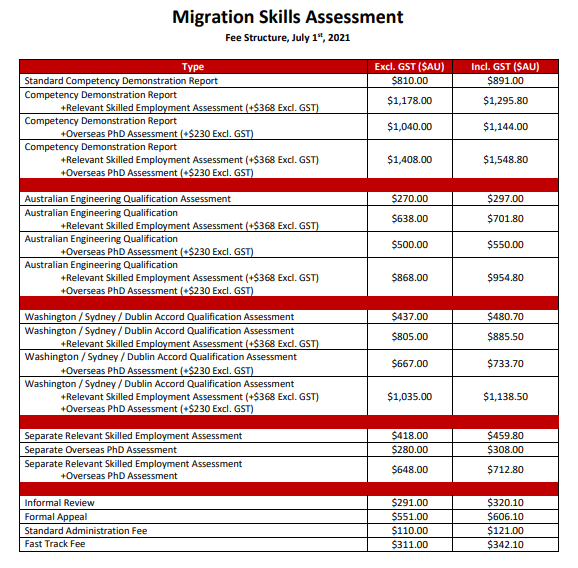 Migration Skills Assessment

Fee Structure, July 1$^{st}$, 2021

| Type | Excl. GST ($AU) | Incl. GST ($AU) |
|---|---|---|
| Standard Competency Demonstration Report | $810.00 | $891.00 |
| Competency Demonstration Report +Relevant Skilled Employment Assessment (+$368 Excl. GST) | $1,178.00 | $1,295.80 |
| Competency Demonstration Report +Overseas PhD Assessment (+$230 Excl. GST) | $1,040.00 | $1,144.00 |
| Competency Demonstration Report +Relevant Skilled Employment Assessment (+$368 Excl. GST) +Overseas PhD Assessment (+$230 Excl. GST) | $1,408.00 | $1,548.80 |
| | | |
| Australian Engineering Qualification Assessment | $270.00 | $297.00 |
| Australian Engineering Qualification +Relevant Skilled Employment Assessment (+$368 Excl. GST) | $638.00 | $701.80 |
| Australian Engineering Qualification +Overseas PhD Assessment (+$230 Excl. GST) | $500.00 | $550.00 |
| Australian Engineering Qualification +Relevant Skilled Employment Assessment (+$368 Excl. GST) +Overseas PhD Assessment (+$230 Excl. GST) | $868.00 | $954.80 |
| | | |
| Washington / Sydney / Dublin Accord Qualification Assessment | $437.00 | $480.70 |
| Washington / Sydney / Dublin Accord Qualification Assessment +Relevant Skilled Employment Assessment (+$368 Excl. GST) | $805.00 | $885.50 |
| Washington / Sydney / Dublin Accord Qualification Assessment +Overseas PhD Assessment (+$230 Excl. GST) | $667.00 | $733.70 |
| Washington / Sydney / Dublin Accord Qualification Assessment +Relevant Skilled Employment Assessment (+$368 Excl. GST) +Overseas PhD Assessment (+$230 Excl. GST) | $1,035.00 | $1,138.50 |
| | | |
| Separate Relevant Skilled Employment Assessment | $418.00 | $459.80 |
| Separate Overseas PhD Assessment | $280.00 | $308.00 |
| Separate Relevant Skilled Employment Assessment +Overseas PhD Assessment | $648.00 | $712.80 |
| | | |
| Informal Review | $291.00 | $320.10 |
| Formal Appeal | $551.00 | $606.10 |
| Standard Administration Fee | $110.00 | $121.00 |
| Fast Track Fee | $311.00 | $342.10 |